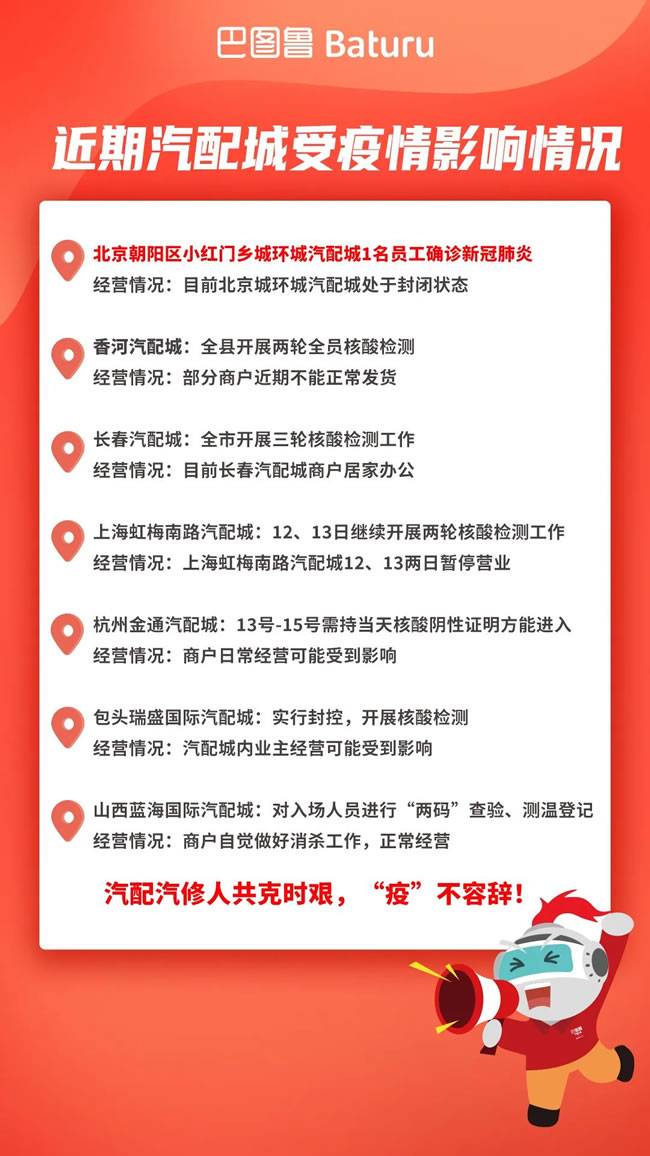 巴图鲁 Baturu

近期汽配城受疫情影响情况

北京朝阳区小红门乡城环城汽配城1名员工确诊新冠肺炎
经营情况：目前北京城环城汽配城处于封闭状态

香河汽配城：全县开展两轮全员核酸检测
经营情况：部分商户近期不能正常发货

长春汽配城：全市开展三轮核酸检测工作
经营情况：目前长春汽配城商户居家办公

上海虹梅南路汽配城：12、13日继续开展两轮核酸检测工作
经营情况：上海虹梅南路汽配城12、13两日暂停营业

杭州金通汽配城：13号-15号需持当天核酸阴性证明方能进入
经营情况：商户日常经营可能受到影响

包头瑞盛国际汽配城：实行封控，开展核酸检测
经营情况：汽配城内业主经营可能受到影响

山西蓝海国际汽配城：对入场人员进行“两码”查验、测温登记
经营情况：商户自觉做好消杀工作，正常经营

汽配汽修人共克时艰，“疫”不容辞！